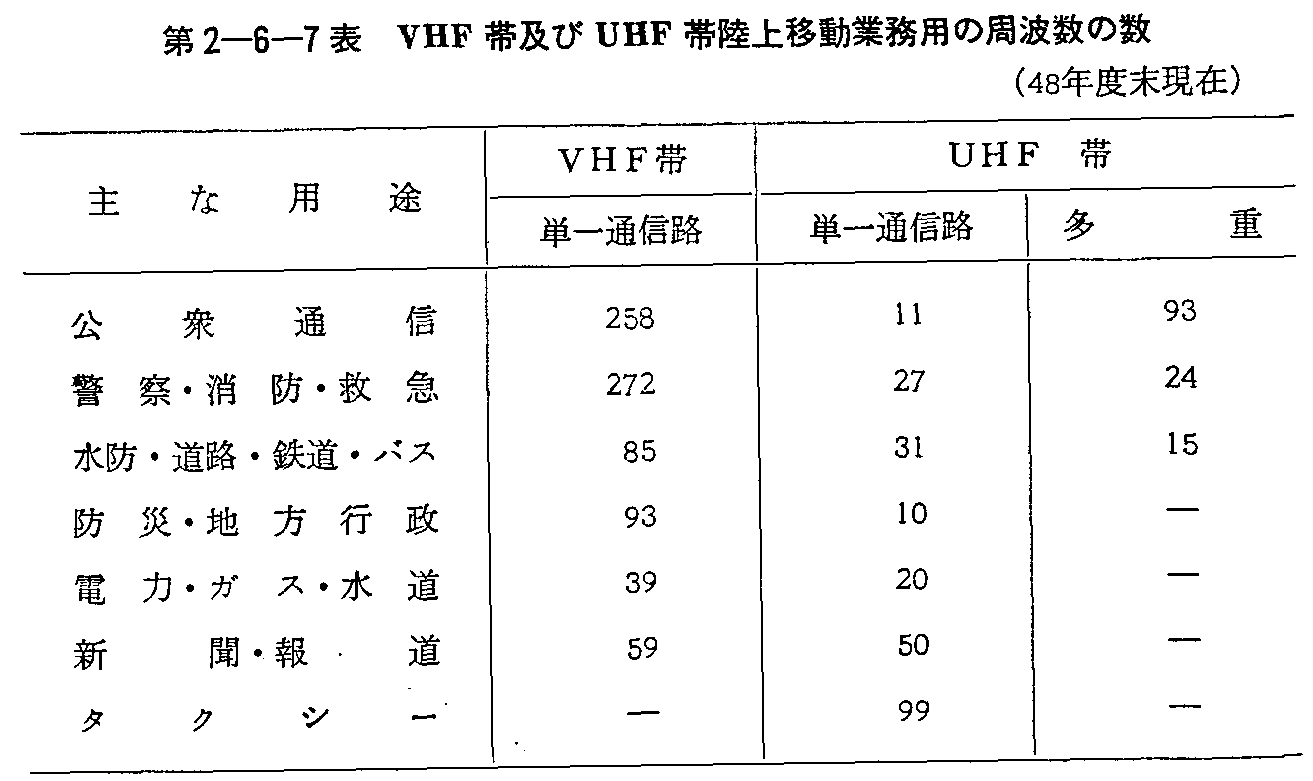 第2—6—7表 VHF帯及びUHF帯陸上移動業務用の周波数の数

(48年度末現在)

| 主な用途 | VHF帯 単一通信路 | UHF帯 単一通信路 | UHF帯 多重 |
|---|---|---|---|
| 公衆通信 | 258 | 11 | 93 |
| 警察・消防・救急 | 272 | 27 | 24 |
| 水防・道路・鉄道・バス | 85 | 31 | 15 |
| 防災・地方行政 | 93 | 10 | — |
| 電力・ガス・水道 | 39 | 20 | — |
| 新聞・報道 | 59 | 50 | — |
| タクシー | — | 99 | — |